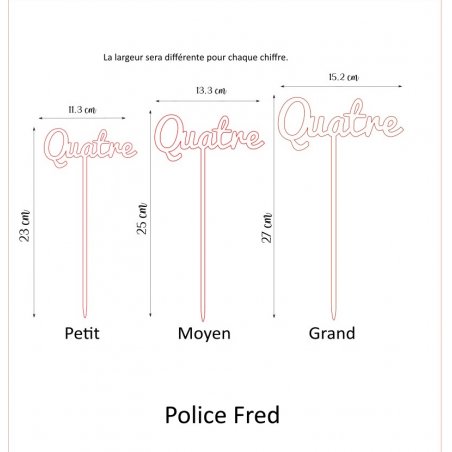 La largeur sera différente pour chaque chiffre.

11.3 cm

Quatre

23 cm

Petit

13.3 cm

Quatre

25 cm

Moyen

15.2 cm

Quatre

27 cm

Grand

Police Fred